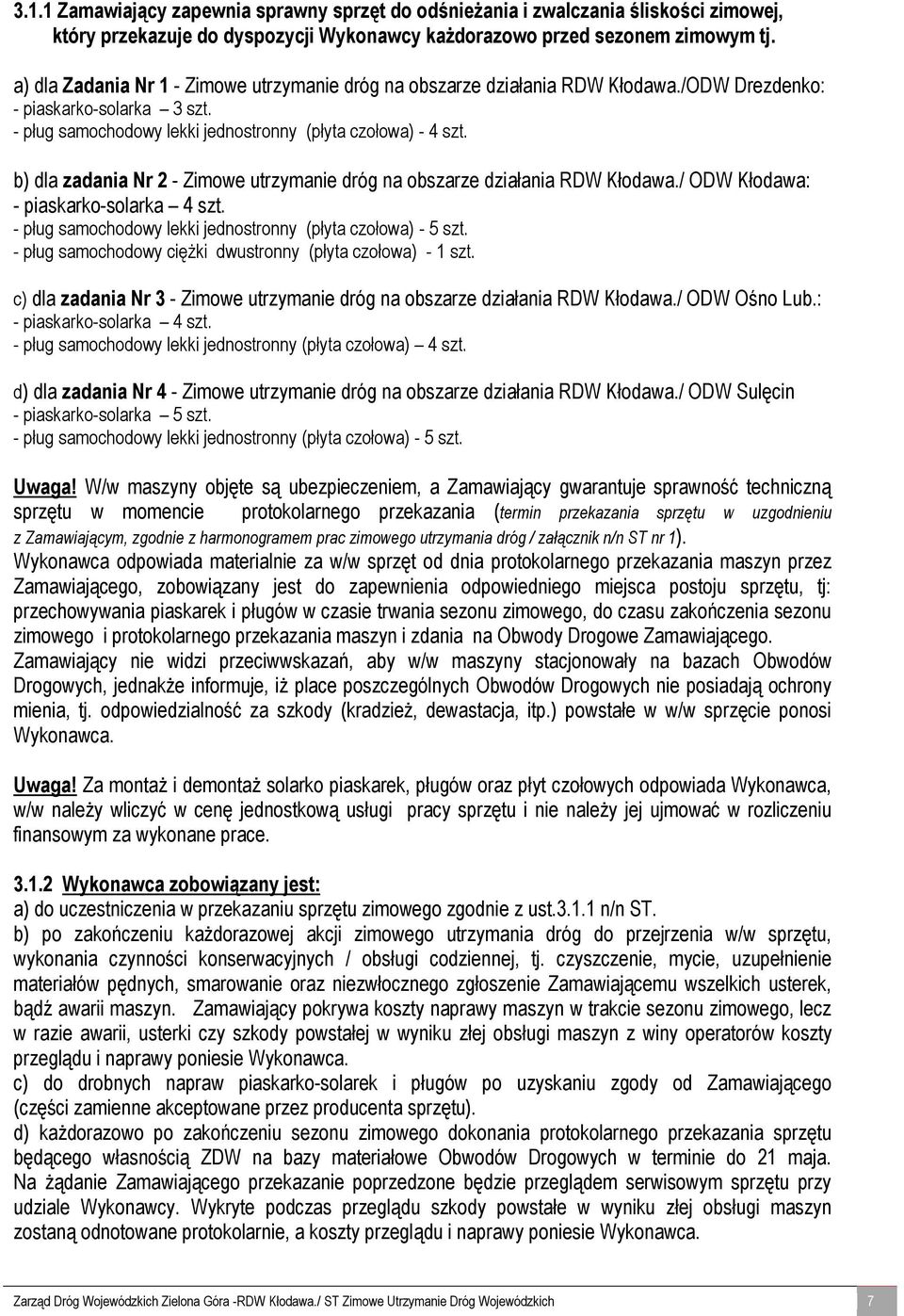 3.1.1 Zamawiający zapewnia sprawny sprzęt do odśnieżania i zwalczania śliskości zimowej, który przekazuje do dyspozycji Wykonawcy każdorazowo przed sezonem zimowym tj.

a) dla Zadania Nr 1 - Zimowe utrzymanie dróg na obszarze działania RDW Kłodawa./ODW Drezdenko:
- piaskarko-solarka – 3 szt.
- pług samochodowy lekki jednostronny (płyta czołowa) - 4 szt.

b) dla zadania Nr 2 - Zimowe utrzymanie dróg na obszarze działania RDW Kłodawa./ ODW Kłodawa:
- piaskarko-solarka – 4 szt.
- pług samochodowy lekki jednostronny (płyta czołowa) - 5 szt.
- pług samochodowy ciężki dwustronny (płyta czołowa) - 1 szt.

c) dla zadania Nr 3 - Zimowe utrzymanie dróg na obszarze działania RDW Kłodawa./ ODW Ośno Lub.:
- piaskarko-solarka – 4 szt.
- pług samochodowy lekki jednostronny (płyta czołowa) – 4 szt.

d) dla zadania Nr 4 - Zimowe utrzymanie dróg na obszarze działania RDW Kłodawa./ ODW Sulęcin
- piaskarko-solarka – 5 szt.
- pług samochodowy lekki jednostronny (płyta czołowa) - 5 szt.

Uwaga! W/w maszyny objęte są ubezpieczeniem, a Zamawiający gwarantuje sprawność techniczną sprzętu w momencie protokolarnego przekazania (termin przekazania sprzętu w uzgodnieniu z Zamawiającym, zgodnie z harmonogramem prac zimowego utrzymania dróg / załącznik n/n ST nr 1).
Wykonawca odpowiada materialnie za w/w sprzęt od dnia protokolarnego przekazania maszyn przez Zamawiającego, zobowiązany jest do zapewnienia odpowiedniego miejsca postoju sprzętu, tj: przechowywania piaskarek i pługów w czasie trwania sezonu zimowego, do czasu zakończenia sezonu zimowego i protokolarnego przekazania maszyn i zdania na Obwody Drogowe Zamawiającego.
Zamawiający nie widzi przeciwwskazań, aby w/w maszyny stacjonowały na bazach Obwodów Drogowych, jednakże informuje, iż place poszczególnych Obwodów Drogowych nie posiadają ochrony mienia, tj. odpowiedzialność za szkody (kradzież, dewastacja, itp.) powstałe w w/w sprzęcie ponosi Wykonawca.

Uwaga! Za montaż i demontaż solarko piaskarek, pługów oraz płyt czołowych odpowiada Wykonawca, w/w należy wliczyć w cenę jednostkową usługi pracy sprzętu i nie należy jej ujmować w rozliczeniu finansowym za wykonane prace.

3.1.2 Wykonawca zobowiązany jest:
a) do uczestniczenia w przekazaniu sprzętu zimowego zgodnie z ust.3.1.1 n/n ST.
b) po zakończeniu każdorazowej akcji zimowego utrzymania dróg do przejrzenia w/w sprzętu, wykonania czynności konserwacyjnych / obsługi codziennej, tj. czyszczenie, mycie, uzupełnienie materiałów pędnych, smarowanie oraz niezwłocznego zgłoszenie Zamawiającemu wszelkich usterek, bądź awarii maszyn. Zamawiający pokrywa koszty naprawy maszyn w trakcie sezonu zimowego, lecz w razie awarii, usterki czy szkody powstałej w wyniku złej obsługi maszyn z winy operatorów koszty przeglądu i naprawy poniesie Wykonawca.
c) do drobnych napraw piaskarko-solarek i pługów po uzyskaniu zgody od Zamawiającego (części zamienne akceptowane przez producenta sprzętu).
d) każdorazowo po zakończeniu sezonu zimowego dokonania protokolarnego przekazania sprzętu będącego własnością ZDW na bazy materiałowe Obwodów Drogowych w terminie do 21 maja. Na żądanie Zamawiającego przekazanie poprzedzone będzie przeglądem serwisowym sprzętu przy udziale Wykonawcy. Wykryte podczas przeglądu szkody powstałe w wyniku złej obsługi maszyn zostaną odnotowane protokolarnie, a koszty przeglądu i naprawy poniesie Wykonawca.

Zarząd Dróg Wojewódzkich Zielona Góra -RDW Kłodawa./ ST Zimowe Utrzymanie Dróg Wojewódzkich 7